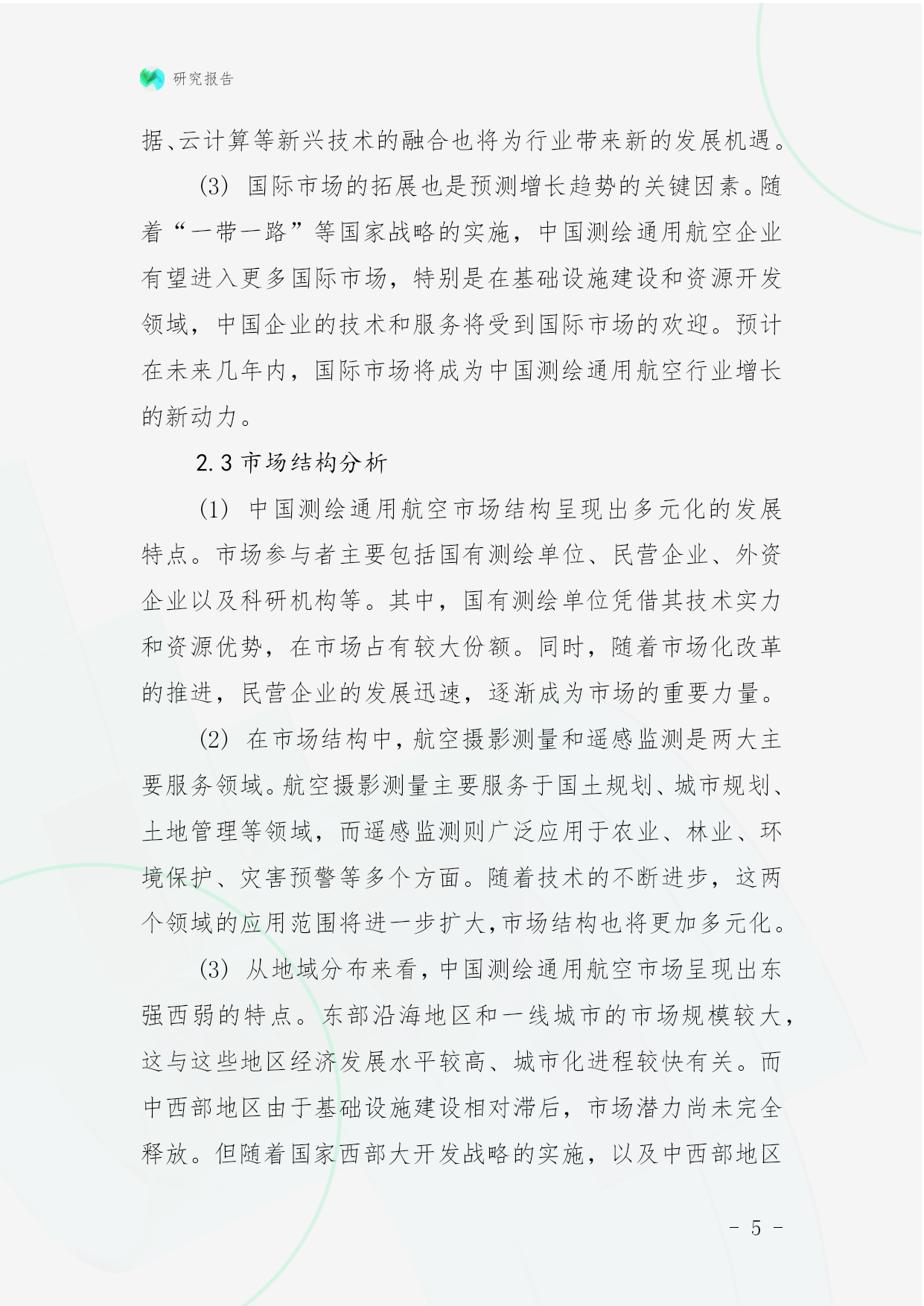 研究报告

据、云计算等新兴技术的融合也将为行业带来新的发展机遇。

(3) 国际市场的拓展也是预测增长趋势的关键因素。随着“一带一路”等国家战略的实施，中国测绘通用航空企业有望进入更多国际市场，特别是在基础设施建设和资源开发领域，中国企业的技术和服务将受到国际市场的欢迎。预计在未来几年内，国际市场将成为中国测绘通用航空行业增长的新动力。

2.3 市场结构分析

(1) 中国测绘通用航空市场结构呈现出多元化的发展特点。市场参与者主要包括国有测绘单位、民营企业、外资企业以及科研机构等。其中，国有测绘单位凭借其技术实力和资源优势，在市场占有较大份额。同时，随着市场化改革的推进，民营企业的发展迅速，逐渐成为市场的重要力量。

(2) 在市场结构中，航空摄影测量和遥感监测是两大主要服务领域。航空摄影测量主要服务于国土规划、城市规划、土地管理等领域，而遥感监测则广泛应用于农业、林业、环境保护、灾害预警等多个方面。随着技术的不断进步，这两个领域的应用范围将进一步扩大，市场结构也将更加多元化。

(3) 从地域分布来看，中国测绘通用航空市场呈现出东强西弱的特点。东部沿海地区和一线城市的市场规模较大，这与这些地区经济发展水平较高、城市化进程较快有关。而中西部地区由于基础设施建设相对滞后，市场潜力尚未完全释放。但随着国家西部大开发战略的实施，以及中西部地区

- 5 -